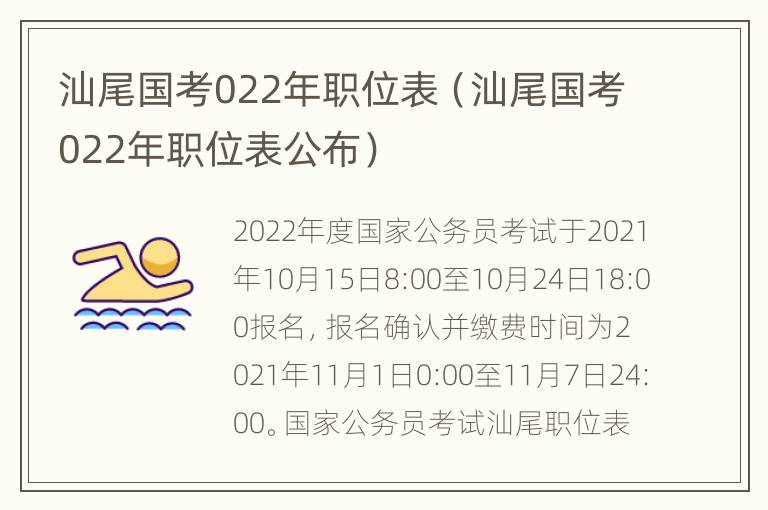 汕尾国考022年职位表（汕尾国考022年职位表公布）

2022年度国家公务员考试于2021年10月15日8:00至10月24日18:00报名，报名确认并缴费时间为2021年11月1日0:00至11月7日24:00。国家公务员考试汕尾职位表